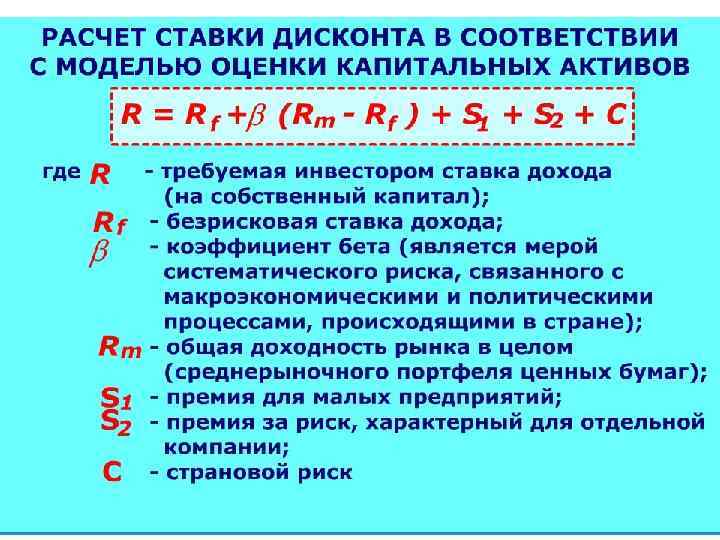 РАСЧЕТ СТАВКИ ДИСКОНТА В СООТВЕТСТВИИ С МОДЕЛЬЮ ОЦЕНКИ КАПИТАЛЬНЫХ АКТИВОВ

$R = R_f + \beta (R_m - R_f) + S_1 + S_2 + C$

где $R$ - требуемая инвестором ставка дохода (на собственный капитал);

$R_f$ - безрисковая ставка дохода;

$\beta$ - коэффициент бета (является мерой систематического риска, связанного с макроэкономическими и политическими процессами, происходящими в стране);

$R_m$ - общая доходность рынка в целом (среднерыночного портфеля ценных бумаг);

$S_1$ - премия для малых предприятий;

$S_2$ - премия за риск, характерный для отдельной компании;

$C$ - страновой риск